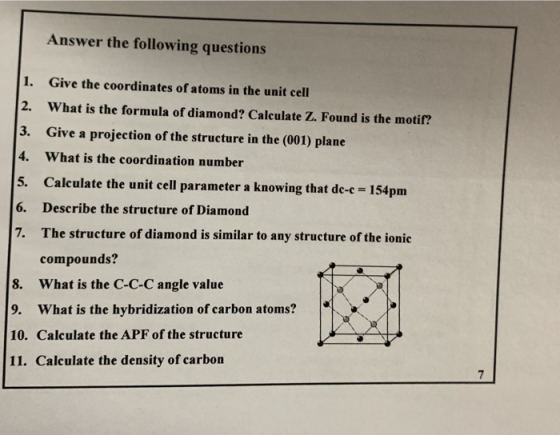 Answer the following questions

1. Give the coordinates of atoms in the unit cell
2. What is the formula of diamond? Calculate Z. Found is the motif?
3. Give a projection of the structure in the (001) plane
4. What is the coordination number
5. Calculate the unit cell parameter a knowing that dc-c = 154pm
6. Describe the structure of Diamond
7. The structure of diamond is similar to any structure of the ionic compounds?
8. What is the C-C-C angle value
9. What is the hybridization of carbon atoms?
10. Calculate the APF of the structure
11. Calculate the density of carbon

7